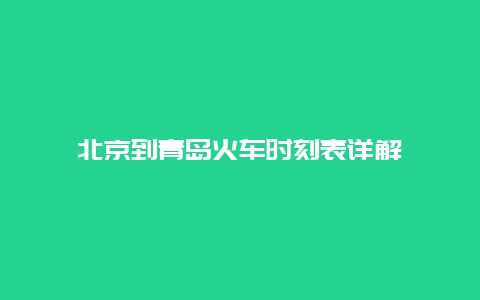 北京到青岛火车时刻表详解